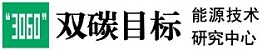 “3060” 双碳目标 能源技术 研究中心